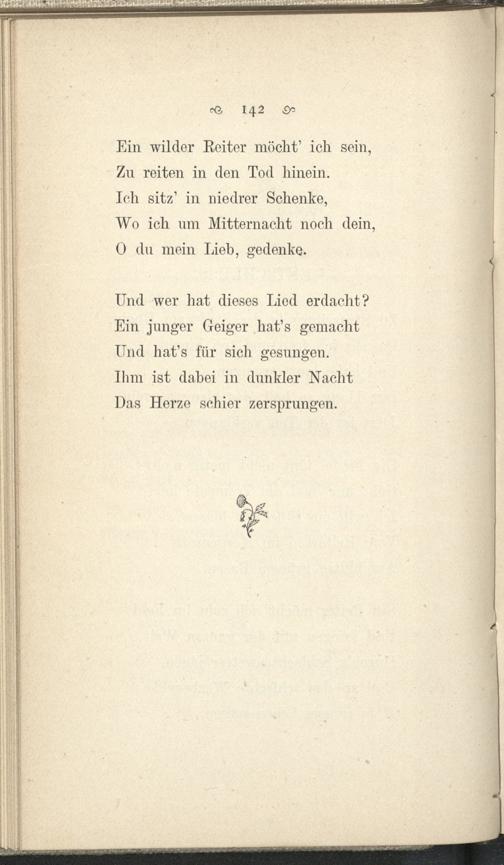 142

Ein wilder Reiter möcht' ich sein,
Zu reiten in den Tod hinein.
Ich sitz' in niedrer Schenke,
Wo ich um Mitternacht noch dein,
O du mein Lieb, gedenke.

Und wer hat dieses Lied erdacht?
Ein junger Geiger hat's gemacht
Und hat's für sich gesungen.
Ihm ist dabei in dunkler Nacht
Das Herze schier zersprungen.